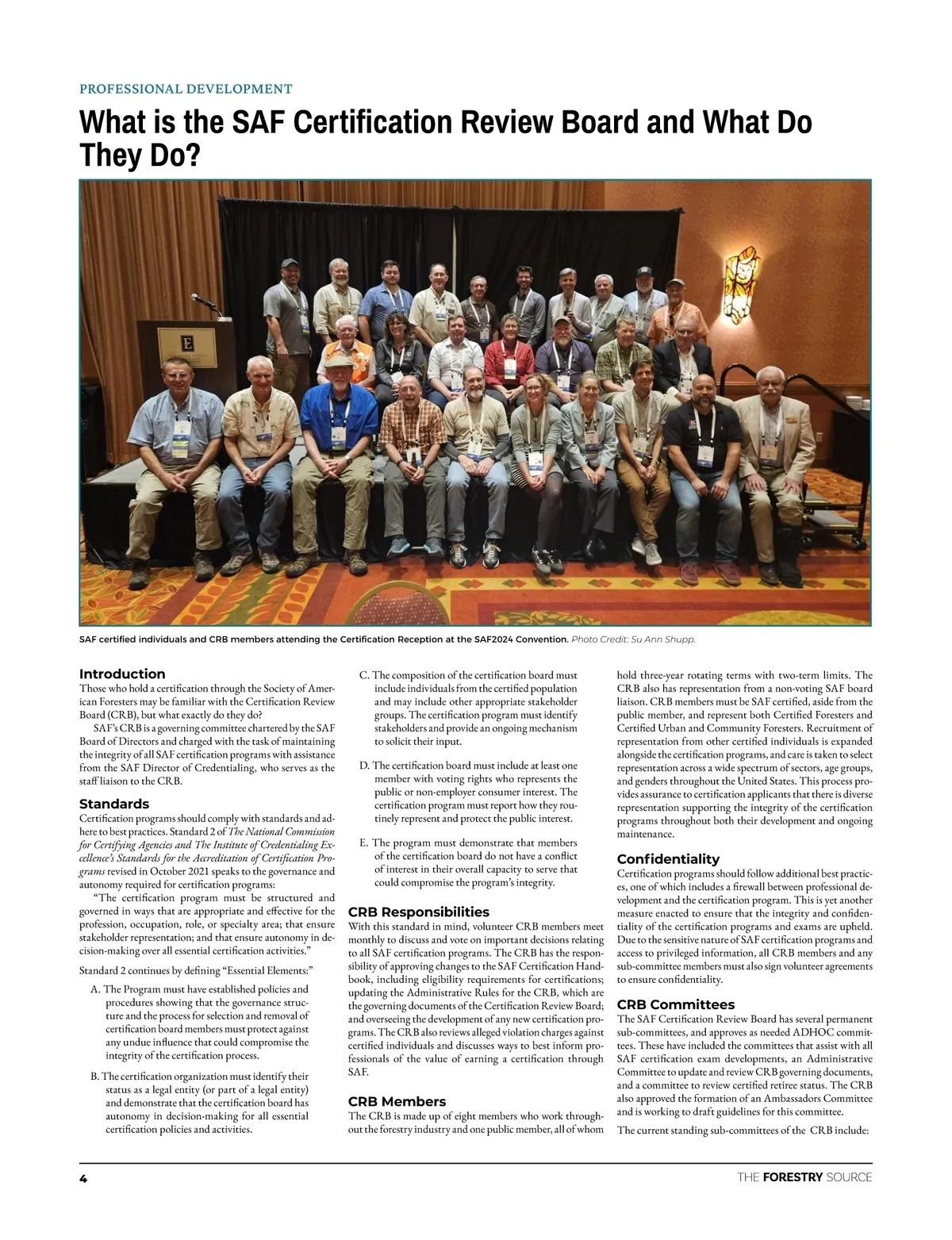 PROFESSIONAL DEVELOPMENT

What is the SAF Certification Review Board and What Do They Do?

E

SAF certified individuals and CRB members attending the Certification Reception at the SAF2024 Convention. Photo Credit: Su Ann Shupp.

Introduction

Those who hold a certification through the Society of American Foresters may be familiar with the Certification Review Board (CRB), but what exactly do they do?

SAF's CRB is a governing committee chartered by the SAF Board of Directors and charged with the task of maintaining the integrity of all SAF certification programs with assistance from the SAF Director of Credentialing, who serves as the staff liaison to the CRB.

Standards

Certification programs should comply with standards and adhere to best practices. Standard 2 of The National Commission for Certifying Agencies and The Institute of Credentialing Excellence's Standards for the Accreditation of Certification Programs revised in October 2021 speaks to the governance and autonomy required for certification programs:

"The certification program must be structured and governed in ways that are appropriate and effective for the profession, occupation, role, or specialty area; that ensure stakeholder representation; and that ensure autonomy in decision-making over all essential certification activities."

Standard 2 continues by defining "Essential Elements:"

A. The Program must have established policies and procedures showing that the governance structure and the process for selection and removal of certification board members must protect against any undue influence that could compromise the integrity of the certification process.

B. The certification organization must identify their status as a legal entity (or part of a legal entity) and demonstrate that the certification board has autonomy in decision-making for all essential certification policies and activities.

C. The composition of the certification board must include individuals from the certified population and may include other appropriate stakeholder groups. The certification program must identify stakeholders and provide an ongoing mechanism to solicit their input.

D. The certification board must include at least one member with voting rights who represents the public or non-employer consumer interest. The certification program must report how they routinely represent and protect the public interest.

E. The program must demonstrate that members of the certification board do not have a conflict of interest in their overall capacity to serve that could compromise the program's integrity.

CRB Responsibilities

With this standard in mind, volunteer CRB members meet monthly to discuss and vote on important decisions relating to all SAF certification programs. The CRB has the responsibility of approving changes to the SAF Certification Handbook, including eligibility requirements for certifications; updating the Administrative Rules for the CRB, which are the governing documents of the Certification Review Board; and overseeing the development of any new certification programs. The CRB also reviews alleged violation charges against certified individuals and discusses ways to best inform professionals of the value of earning a certification through SAF.

CRB Members

The CRB is made up of eight members who work throughout the forestry industry and one public member, all of whom hold three-year rotating terms with two-term limits. The CRB also has representation from a non-voting SAF board liaison. CRB members must be SAF certified, aside from the public member, and represent both Certified Foresters and Certified Urban and Community Foresters. Recruitment of representation from other certified individuals is expanded alongside the certification programs, and care is taken to select representation across a wide spectrum of sectors, age groups, and genders throughout the United States. This process provides assurance to certification applicants that there is diverse representation supporting the integrity of the certification programs throughout both their development and ongoing maintenance.

Confidentiality

Certification programs should follow additional best practices, one of which includes a firewall between professional development and the certification program. This is yet another measure enacted to ensure that the integrity and confidentiality of the certification programs and exams are upheld. Due to the sensitive nature of SAF certification programs and access to privileged information, all CRB members and any sub-committee members must also sign volunteer agreements to ensure confidentiality.

CRB Committees

The SAF Certification Review Board has several permanent sub-committees, and approves as needed ADHOC committees. These have included the committees that assist with all SAF certification exam developments, an Administrative Committee to update and review CRB governing documents, and a committee to review certified retiree status. The CRB also approved the formation of an Ambassadors Committee and is working to draft guidelines for this committee.

The current standing sub-committees of the CRB include:

4

THE FORESTRY SOURCE